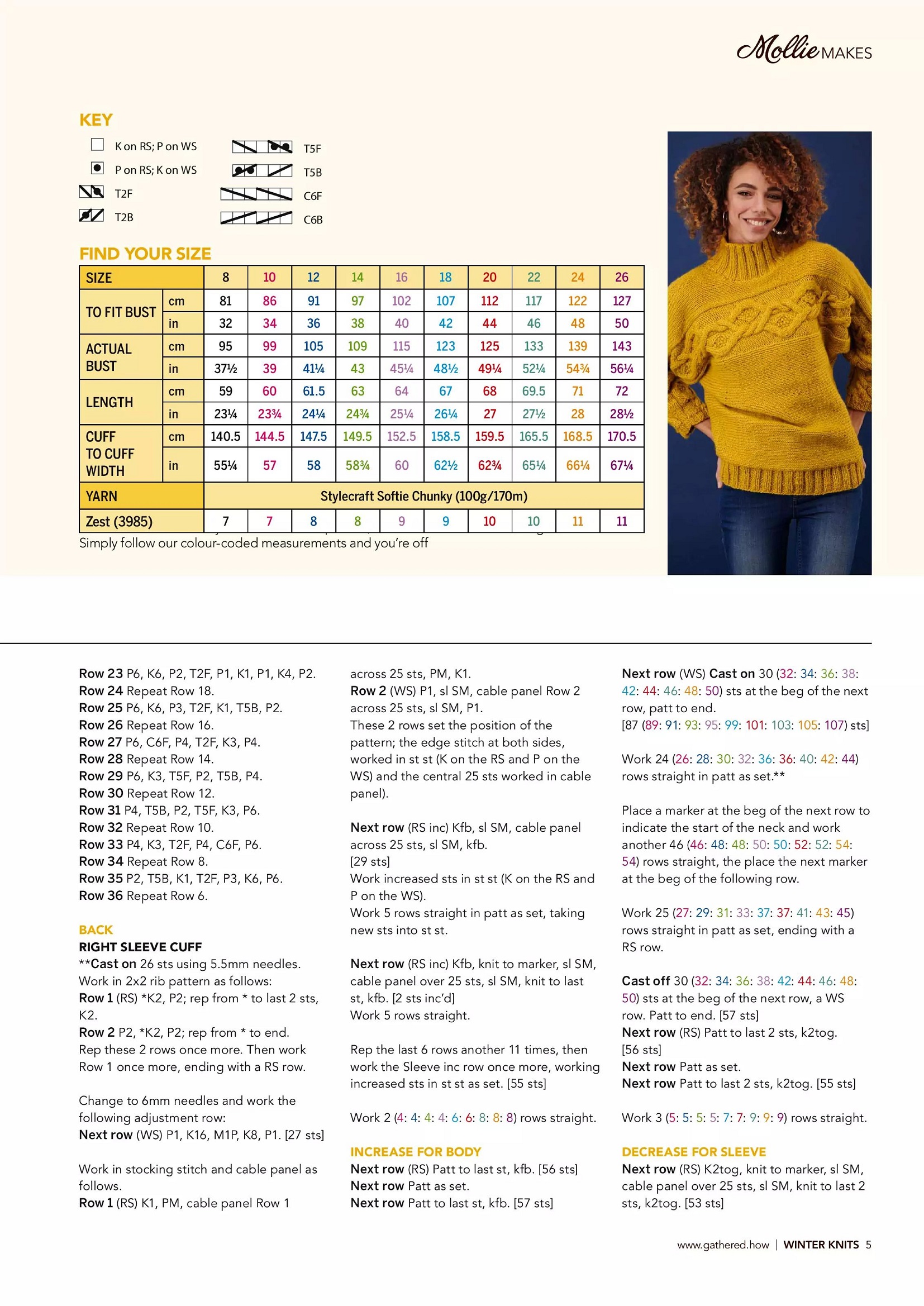 Mollie MAKES

KEY

K on RS; P on WS

P on RS; K on WS

T2F

T2B

T5F

T5B

C6F

C6B

FIND YOUR SIZE

| SIZE | | 8 | 10 | 12 | 14 | 16 | 18 | 20 | 22 | 24 | 26 |
|---|---|---|---|---|---|---|---|---|---|---|---|
| TO FIT BUST | cm | 81 | 86 | 91 | 97 | 102 | 107 | 112 | 117 | 122 | 127 |
| | in | 32 | 34 | 36 | 38 | 40 | 42 | 44 | 46 | 48 | 50 |
| ACTUAL BUST | cm | 95 | 99 | 105 | 109 | 115 | 123 | 125 | 133 | 139 | 143 |
| | in | 37½ | 39 | 41¼ | 43 | 45¼ | 48½ | 49¼ | 52¼ | 54¾ | 56¼ |
| LENGTH | cm | 59 | 60 | 61.5 | 63 | 64 | 67 | 68 | 69.5 | 71 | 72 |
| | in | 23¼ | 23¾ | 24¼ | 24¾ | 25¼ | 26¼ | 27 | 27½ | 28 | 28½ |
| CUFF TO CUFF WIDTH | cm | 140.5 | 144.5 | 147.5 | 149.5 | 152.5 | 158.5 | 159.5 | 165.5 | 168.5 | 170.5 |
| | in | 55¼ | 57 | 58 | 58¾ | 60 | 62½ | 62¾ | 65¼ | 66¼ | 67¼ |
| YARN | | Stylecraft Softie Chunky (100g/170m) | | | | | | | | | |
| Zest (3985) | | 7 | 7 | 8 | 8 | 9 | 9 | 10 | 10 | 11 | 11 |

Simply follow our colour-coded measurements and you're off

Row 23 P6, K6, P2, T2F, P1, K1, P1, K4, P2.
Row 24 Repeat Row 18.
Row 25 P6, K6, P3, T2F, K1, T5B, P2.
Row 26 Repeat Row 16.
Row 27 P6, C6F, P4, T2F, K3, P4.
Row 28 Repeat Row 14.
Row 29 P6, K3, T5F, P2, T5B, P4.
Row 30 Repeat Row 12.
Row 31 P4, T5B, P2, T5F, K3, P6.
Row 32 Repeat Row 10.
Row 33 P4, K3, T2F, P4, C6F, P6.
Row 34 Repeat Row 8.
Row 35 P2, T5B, K1, T2F, P3, K6, P6.
Row 36 Repeat Row 6.

BACK
RIGHT SLEEVE CUFF
**Cast on 26 sts using 5.5mm needles. Work in 2x2 rib pattern as follows:
Row 1 (RS) *K2, P2; rep from * to last 2 sts, K2.
Row 2 P2, *K2, P2; rep from * to end.
Rep these 2 rows once more. Then work Row 1 once more, ending with a RS row.

Change to 6mm needles and work the following adjustment row:
Next row (WS) P1, K16, M1P, K8, P1. [27 sts]

Work in stocking stitch and cable panel as follows.
Row 1 (RS) K1, PM, cable panel Row 1 across 25 sts, PM, K1.
Row 2 (WS) P1, sl SM, cable panel Row 2 across 25 sts, sl SM, P1.
These 2 rows set the position of the pattern; the edge stitch at both sides, worked in st st (K on the RS and P on the WS) and the central 25 sts worked in cable panel).

Next row (RS inc) Kfb, sl SM, cable panel across 25 sts, sl SM, kfb.
[29 sts]
Work increased sts in st st (K on the RS and P on the WS).
Work 5 rows straight in patt as set, taking new sts into st st.

Next row (RS inc) Kfb, knit to marker, sl SM, cable panel over 25 sts, sl SM, knit to last st, kfb. [2 sts inc'd]
Work 5 rows straight.

Rep the last 6 rows another 11 times, then work the Sleeve inc row once more, working increased sts in st st as set. [55 sts]

Work 2 (4: 4: 4: 4: 6: 6: 8: 8: 8) rows straight.

INCREASE FOR BODY
Next row (RS) Patt to last st, kfb. [56 sts]
Next row Patt as set.
Next row Patt to last st, kfb. [57 sts]

Next row (WS) Cast on 30 (32: 34: 36: 38: 42: 44: 46: 48: 50) sts at the beg of the next row, patt to end.
[87 (89: 91: 93: 95: 99: 101: 103: 105: 107) sts]

Work 24 (26: 28: 30: 32: 36: 36: 40: 42: 44) rows straight in patt as set.**

Place a marker at the beg of the next row to indicate the start of the neck and work another 46 (46: 48: 48: 50: 50: 52: 52: 54: 54) rows straight, the place the next marker at the beg of the following row.

Work 25 (27: 29: 31: 33: 37: 37: 41: 43: 45) rows straight in patt as set, ending with a RS row.

Cast off 30 (32: 34: 36: 38: 42: 44: 46: 48: 50) sts at the beg of the next row, a WS row. Patt to end. [57 sts]
Next row (RS) Patt to last 2 sts, k2tog. [56 sts]
Next row Patt as set.
Next row Patt to last 2 sts, k2tog. [55 sts]

Work 3 (5: 5: 5: 5: 7: 7: 9: 9: 9) rows straight.

DECREASE FOR SLEEVE
Next row (RS) K2tog, knit to marker, sl SM, cable panel over 25 sts, sl SM, knit to last 2 sts, k2tog. [53 sts]

www.gathered.how | WINTER KNITS 5